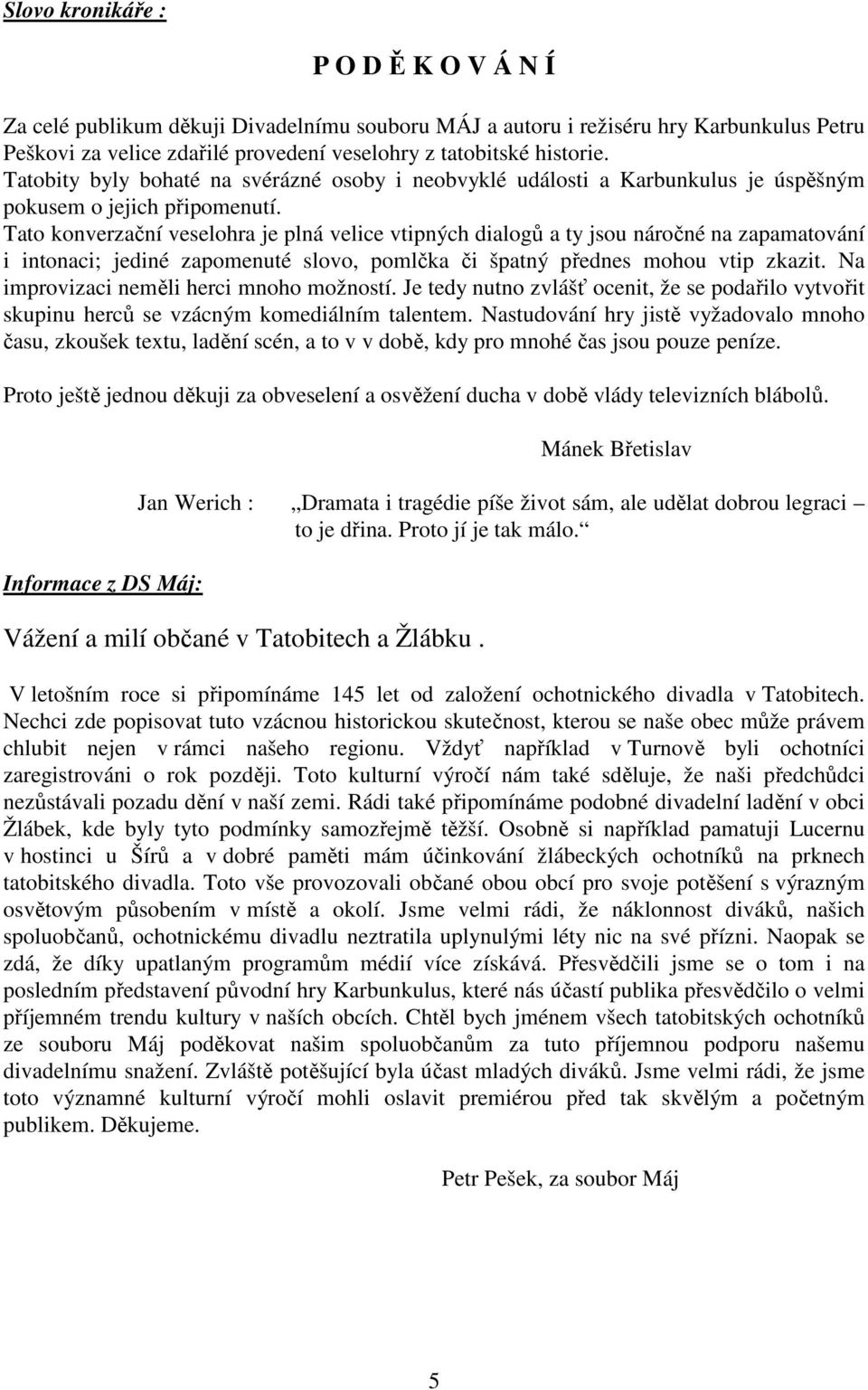 Slovo kronikáře :

P O D Ě K O V Á N Í

Za celé publikum děkuji Divadelnímu souboru MÁJ a autoru i režiséru hry Karbunkulus Petru Peškovi za velice zdařilé provedení veselohry z tatobitské historie.
Tatobity byly bohaté na svérázné osoby i neobvyklé události a Karbunkulus je úspěšným pokusem o jejich připomenutí.
Tato konverzační veselohra je plná velice vtipných dialogů a ty jsou náročné na zapamatování i intonaci; jediné zapomenuté slovo, pomlčka či špatný přednes mohou vtip zkazit. Na improvizaci neměli herci mnoho možností. Je tedy nutno zvlášť ocenit, že se podařilo vytvořit skupinu herců se vzácným komediálním talentem. Nastudování hry jistě vyžadovalo mnoho času, zkoušek textu, ladění scén, a to v v době, kdy pro mnohé čas jsou pouze peníze.

Proto ještě jednou děkuji za obveselení a osvěžení ducha v době vlády televizních blábolů.

Mánek Břetislav

Jan Werich : „Dramata i tragédie píše život sám, ale udělat dobrou legraci – to je dřina. Proto jí je tak málo.“

Informace z DS Máj:

Vážení a milí občané v Tatobitech a Žlábku .

V letošním roce si připomínáme 145 let od založení ochotnického divadla v Tatobitech. Nechci zde popisovat tuto vzácnou historickou skutečnost, kterou se naše obec může právem chlubit nejen v rámci našeho regionu. Vždyť například v Turnově byli ochotníci zaregistrováni o rok později. Toto kulturní výročí nám také sděluje, že naši předchůdci nezůstávali pozadu dění v naší zemi. Rádi také připomínáme podobné divadelní ladění v obci Žlábek, kde byly tyto podmínky samozřejmě těžší. Osobně si například pamatuji Lucernu v hostinci u Šírů a v dobré paměti mám účinkování žlábeckých ochotníků na prknech tatobitského divadla. Toto vše provozovali občané obou obcí pro svoje potěšení s výrazným osvětovým působením v místě a okolí. Jsme velmi rádi, že náklonnost diváků, našich spoluobčanů, ochotnickému divadlu neztratila uplynulými léty nic na své přízni. Naopak se zdá, že díky upatlaným programům médií více získává. Přesvědčili jsme se o tom i na posledním představení původní hry Karbunkulus, které nás účastí publika přesvědčilo o velmi příjemném trendu kultury v našich obcích. Chtěl bych jménem všech tatobitských ochotníků ze souboru Máj poděkovat našim spoluobčanům za tuto příjemnou podporu našemu divadelnímu snažení. Zvláště potěšující byla účast mladých diváků. Jsme velmi rádi, že jsme toto významné kulturní výročí mohli oslavit premiérou před tak skvělým a početným publikem. Děkujeme.

Petr Pešek, za soubor Máj

5